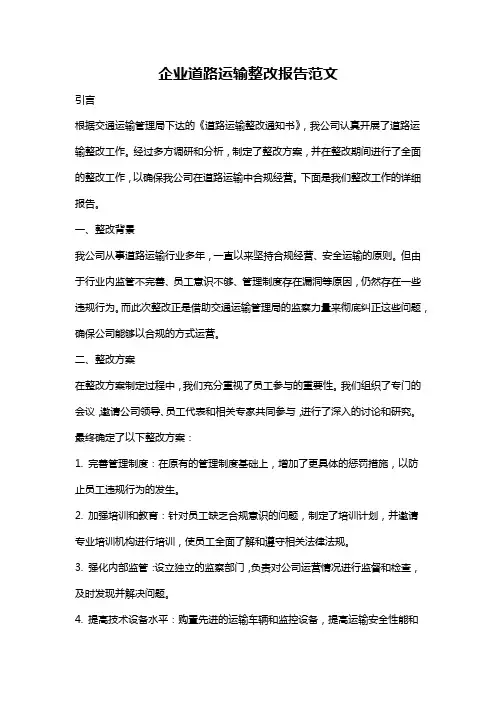 企业道路运输整改报告范文

引言

根据交通运输管理局下达的《道路运输整改通知书》，我公司认真开展了道路运输整改工作。经过多方调研和分析，制定了整改方案，并在整改期间进行了全面的整改工作，以确保我公司在道路运输中合规经营。下面是我们整改工作的详细报告。

一、整改背景

我公司从事道路运输行业多年，一直以来坚持合规经营、安全运输的原则。但由于行业内监管不完善、员工意识不够、管理制度存在漏洞等原因，仍然存在一些违规行为。而此次整改正是借助交通运输管理局的监察力量来彻底纠正这些问题，确保公司能够以合规的方式运营。

二、整改方案

在整改方案制定过程中，我们充分重视了员工参与的重要性。我们组织了专门的会议，邀请公司领导、员工代表和相关专家共同参与，进行了深入的讨论和研究。最终确定了以下整改方案：

1. 完善管理制度：在原有的管理制度基础上，增加了更具体的惩罚措施，以防止员工违规行为的发生。

2. 加强培训和教育：针对员工缺乏合规意识的问题，制定了培训计划，并邀请专业培训机构进行培训，使员工全面了解和遵守相关法律法规。

3. 强化内部监管：设立独立的监察部门，负责对公司运营情况进行监督和检查，及时发现并解决问题。

4. 提高技术设备水平：购置先进的运输车辆和监控设备，提高运输安全性能和